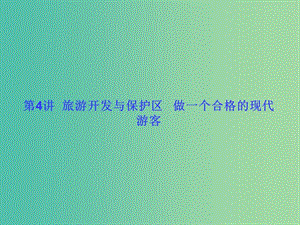 第4讲 旅游开发与保护区 做一个合格的现代游客